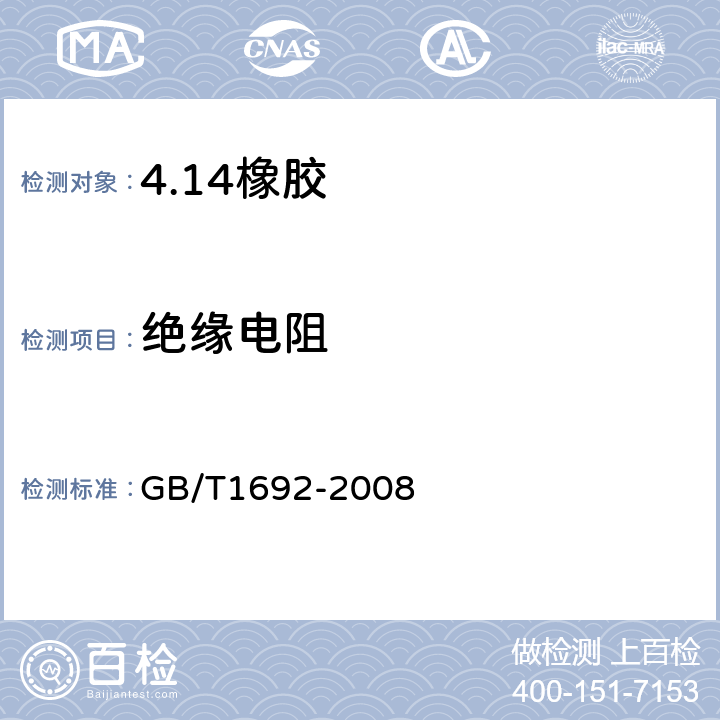 MA CNAS AL ilac-MRA

检测对象：4.14橡胶

检测项目：绝缘电阻

检测标准：GB/T1692-2008

百检
Baijiantest.com

做检测 上百检
400-151-7153